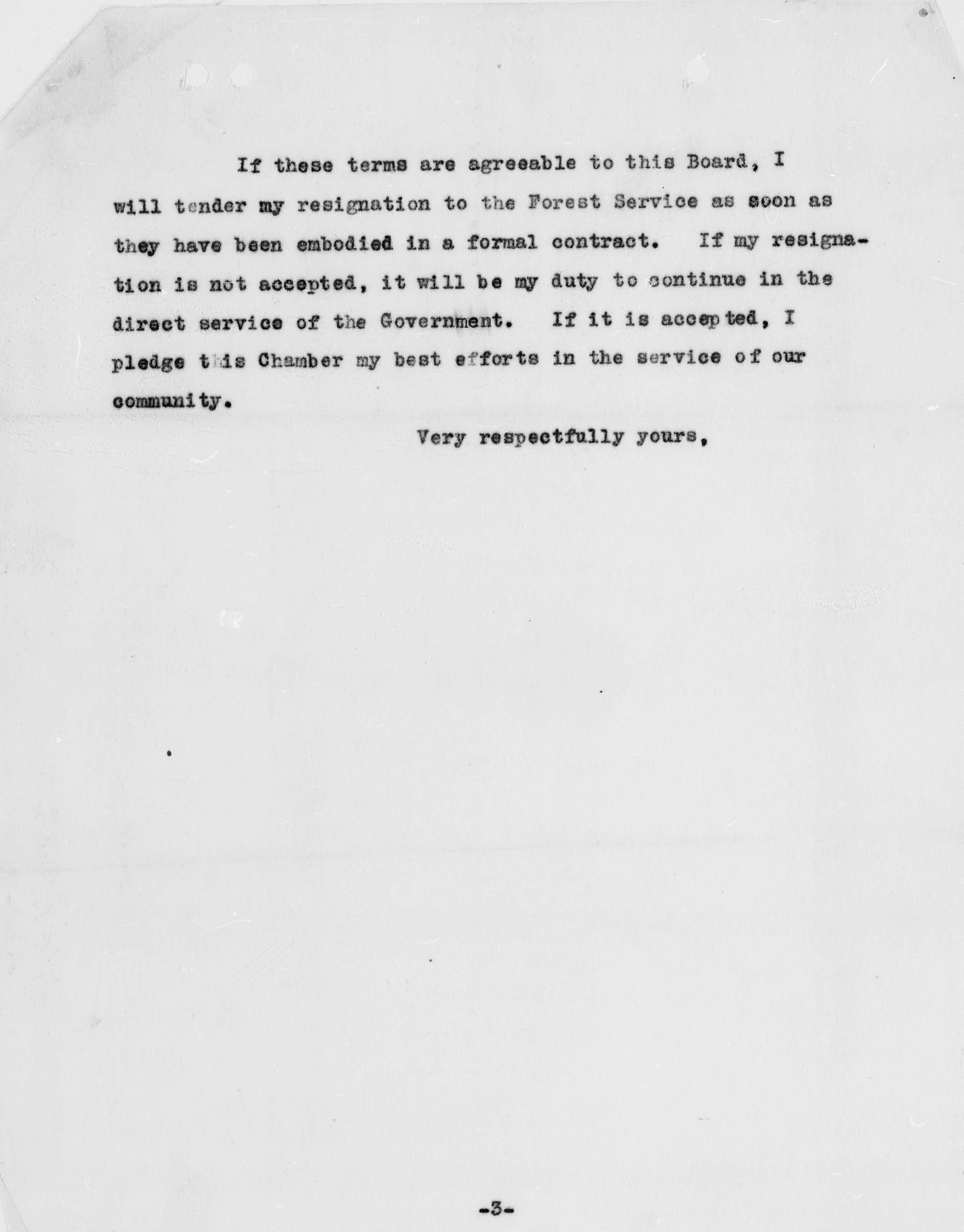 If these terms are agreeable to this Board, I will tender my resignation to the Forest Service as soon as they have been embodied in a formal contract. If my resignation is not accepted, it will be my duty to continue in the direct service of the Government. If it is accepted, I pledge this Chamber my best efforts in the service of our community.

Very respectfully yours,

-3-